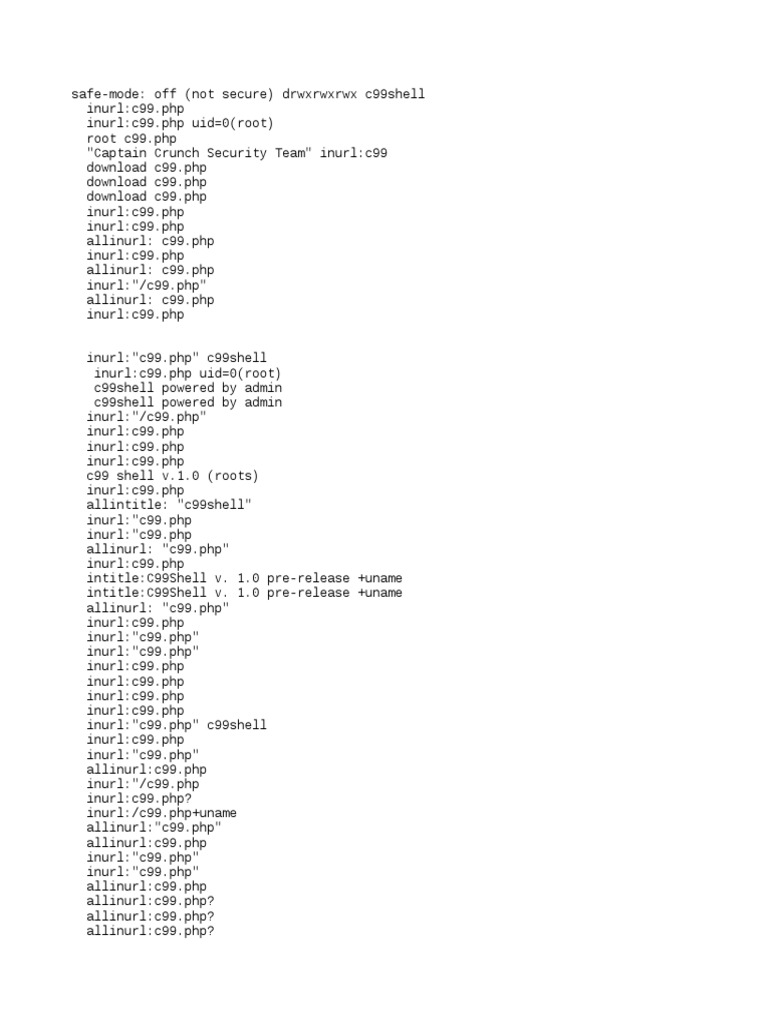 safe-mode: off (not secure) drwxrwxrwx c99shell
inurl:c99.php
inurl:c99.php uid=0(root)
root c99.php
"Captain Crunch Security Team" inurl:c99
download c99.php
download c99.php
download c99.php
inurl:c99.php
inurl:c99.php
allinurl: c99.php
inurl:c99.php
allinurl: c99.php
inurl:"/c99.php"
allinurl: c99.php
inurl:c99.php

inurl:"c99.php" c99shell
inurl:c99.php uid=0(root)
c99shell powered by admin
c99shell powered by admin
inurl:"/c99.php"
inurl:c99.php
inurl:c99.php
inurl:c99.php
c99 shell v.1.0 (roots)
inurl:c99.php
allintitle: "c99shell"
inurl:"c99.php
inurl:"c99.php
allinurl: "c99.php"
inurl:c99.php
intitle:C99Shell v. 1.0 pre-release +uname
intitle:C99Shell v. 1.0 pre-release +uname
allinurl: "c99.php"
inurl:c99.php
inurl:"c99.php"
inurl:"c99.php"
inurl:c99.php
inurl:c99.php
inurl:c99.php
inurl:c99.php
inurl:"c99.php" c99shell
inurl:c99.php
inurl:"c99.php"
allinurl:c99.php
inurl:"/c99.php
inurl:c99.php?
inurl:/c99.php+uname
allinurl:"c99.php"
allinurl:c99.php
inurl:"c99.php"
inurl:"c99.php"
allinurl:c99.php
allinurl:c99.php?
allinurl:c99.php?
allinurl:c99.php?